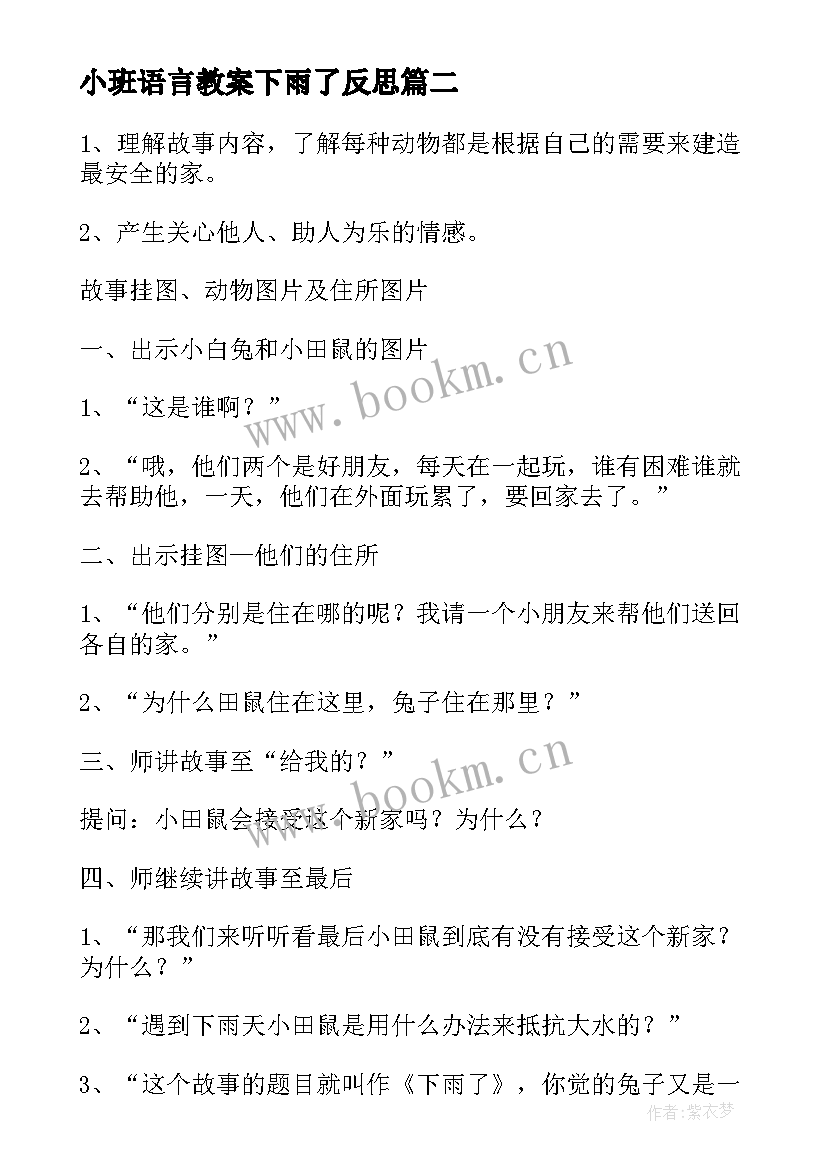 小班语言教案下雨了反思篇二

1、理解故事内容，了解每种动物都是根据自己的需要来建造最安全的家。

2、产生关心他人、助人为乐的情感。

故事挂图、动物图片及住所图片

一、出示小白兔和小田鼠的图片

1、“这是谁啊？”

2、“哦，他们两个是好朋友，每天在一起玩，谁有困难谁就去帮助他，一天，他们在外面玩累了，要回家去了。”

二、出示挂图—他们的住所

1、“他们分别是住在哪的呢？我请一个小朋友来帮他们送回各自的家。”

2、“为什么田鼠住在这里，兔子住在那里？”

三、师讲故事至“给我的？”

提问：小田鼠会接受这个新家吗？为什么？

四、师继续讲故事至最后

1、“那我们来听听看最后小田鼠到底有没有接受这个新家？为什么？”

2、“遇到下雨天小田鼠是用什么办法来抵抗大水的？”

3、“这个故事的题目就叫作《下雨了》，你觉的兔子又是一

www.bookm.cn

www.bookm.cn

作者：紫衣梦